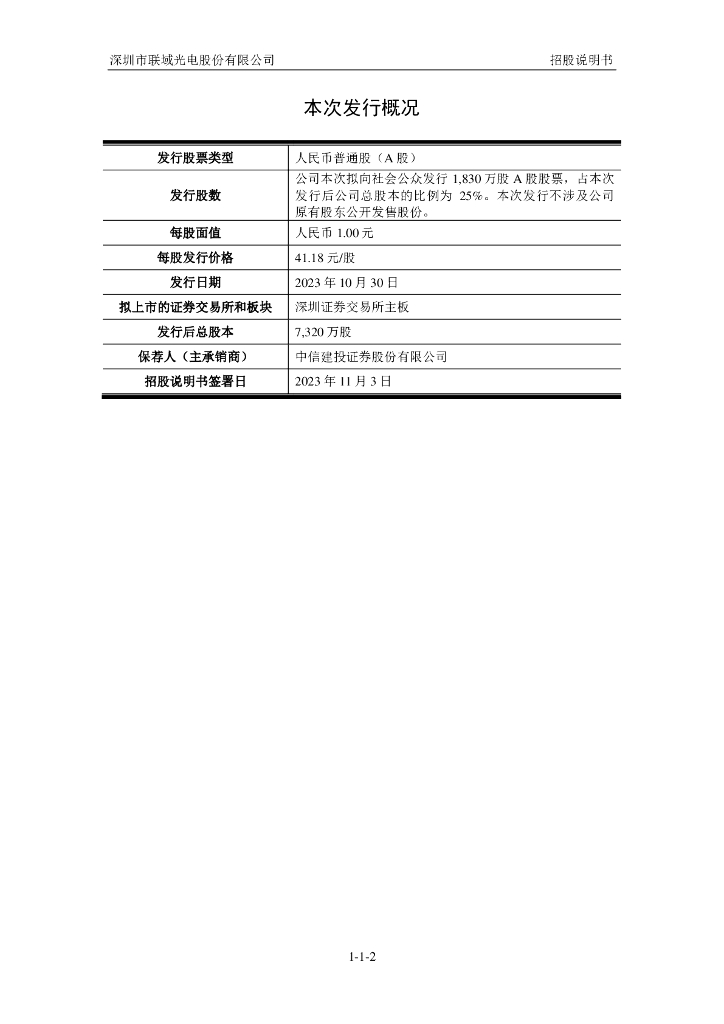 深圳市联域光电股份有限公司　　招股说明书

本次发行概况

| 发行股票类型 | 人民币普通股（A 股） |
|---|---|
| 发行股数 | 公司本次拟向社会公众发行 1,830 万股 A 股股票，占本次发行后公司总股本的比例为 25%。本次发行不涉及公司原有股东公开发售股份。 |
| 每股面值 | 人民币 1.00 元 |
| 每股发行价格 | 41.18 元/股 |
| 发行日期 | 2023 年 10 月 30 日 |
| 拟上市的证券交易所和板块 | 深圳证券交易所主板 |
| 发行后总股本 | 7,320 万股 |
| 保荐人（主承销商） | 中信建投证券股份有限公司 |
| 招股说明书签署日 | 2023 年 11 月 3 日 |

1-1-2